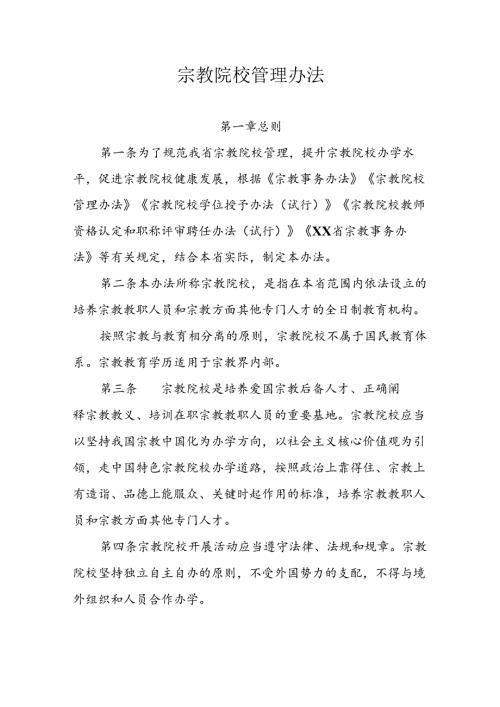 宗教院校管理办法

第一章总则

第一条为了规范我省宗教院校管理，提升宗教院校办学水平，促进宗教院校健康发展，根据《宗教事务办法》《宗教院校管理办法》《宗教院校学位授予办法（试行）》《宗教院校教师资格认定和职称评审聘任办法（试行）》《XX省宗教事务办法》等有关规定，结合本省实际，制定本办法。

第二条本办法所称宗教院校，是指在本省范围内依法设立的培养宗教教职人员和宗教方面其他专门人才的全日制教育机构。

按照宗教与教育相分离的原则，宗教院校不属于国民教育体系。宗教教育学历适用于宗教界内部。

第三条　　宗教院校是培养爱国宗教后备人才、正确阐释宗教教义、培训在职宗教教职人员的重要基地。宗教院校应当以坚持我国宗教中国化为办学方向，以社会主义核心价值观为引领，走中国特色宗教院校办学道路，按照政治上靠得住、宗教上有造诣、品德上能服众、关键时起作用的标准，培养宗教教职人员和宗教方面其他专门人才。

第四条宗教院校开展活动应当遵守法律、法规和规章。宗教院校坚持独立自主自办的原则，不受外国势力的支配，不得与境外组织和人员合作办学。